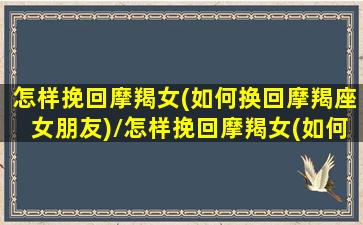 怎样挽回摩羯女(如何换回摩羯座女朋友)/怎样挽回摩羯女(如何